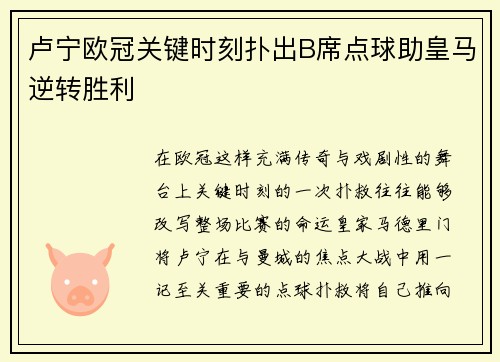 卢宁欧冠关键时刻扑出B席点球助皇马逆转胜利

在欧冠这样充满传奇与戏剧性的舞台上关键时刻的一次扑救往往能够改写整场比赛的命运皇家马德里门将卢宁在与曼城的焦点大战中用一记至关重要的点球扑救将自己推向